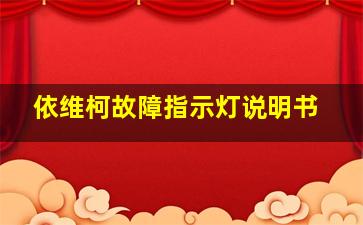 依维柯故障指示灯说明书